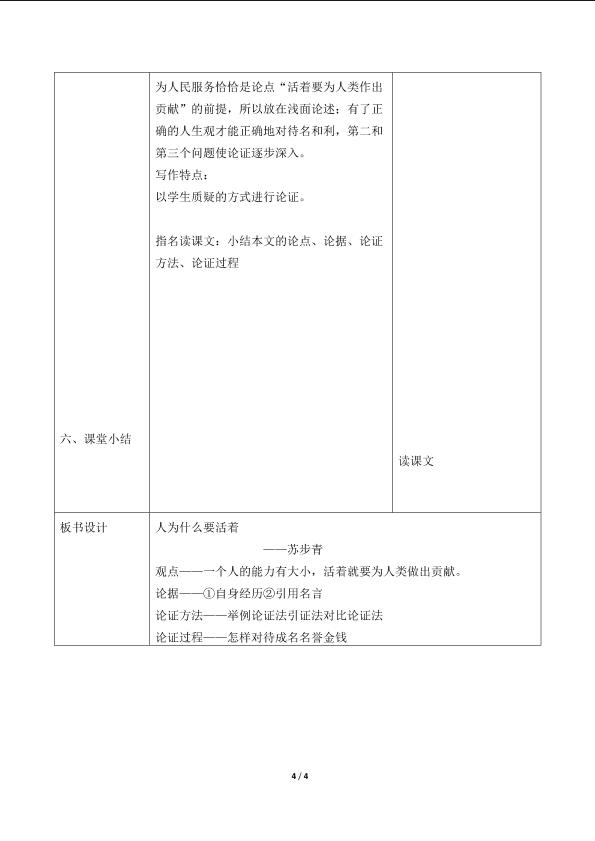 | 六、课堂小结 | 为人民服务恰恰是论点“活着要为人类作出贡献”的前提，所以放在浅面论述：有了正确的人生观才能正确地对待名和利，第二和第三个问题使论证逐步深入。<br>写作特点：<br>以学生质疑的方式进行论证。<br><br>指名读课文：小结本文的论点、论据、论证方法、论证过程 | 读课文 |
|---|---|---|
| 板书设计 | 人为什么要活着<br>——苏步青<br>观点——一个人的能力有大小，活着就要为人类做出贡献。<br>论据——①自身经历②引用名言<br>论证方法——举例论证法引证法对比论证法<br>论证过程——怎样对待成名名誉金钱 | |

4 / 4